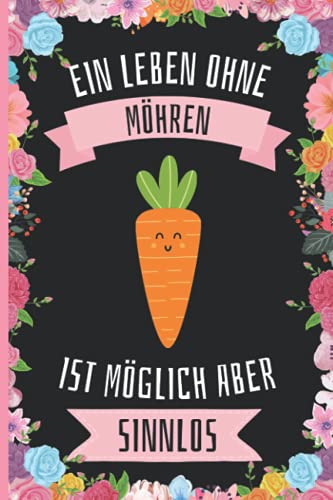 EIN LEBEN OHNE

MÖHREN

IST MÖGLICH ABER

SINNLOS